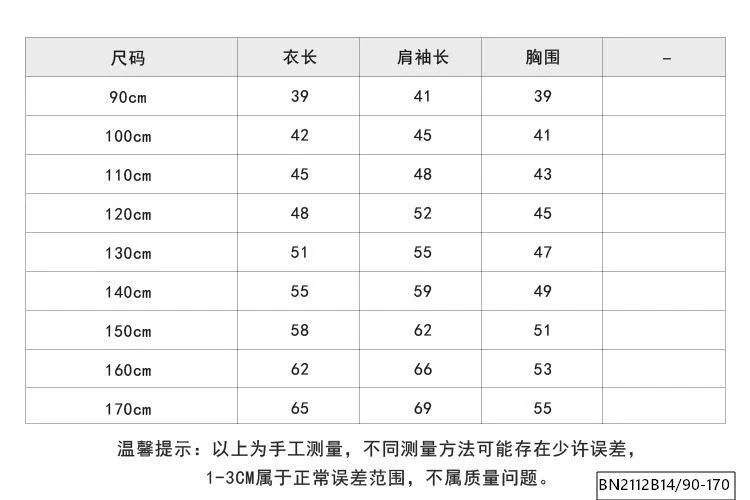 | 尺码 | 衣长 | 肩袖长 | 胸围 | - |
|---|---|---|---|---|
| 90cm | 39 | 41 | 39 | |
| 100cm | 42 | 45 | 41 | |
| 110cm | 45 | 48 | 43 | |
| 120cm | 48 | 52 | 45 | |
| 130cm | 51 | 55 | 47 | |
| 140cm | 55 | 59 | 49 | |
| 150cm | 58 | 62 | 51 | |
| 160cm | 62 | 66 | 53 | |
| 170cm | 65 | 69 | 55 | |

温馨提示：以上为手工测量，不同测量方法可能存在少许误差，1-3CM属于正常误差范围，不属质量问题。

BN2112B14/90-170